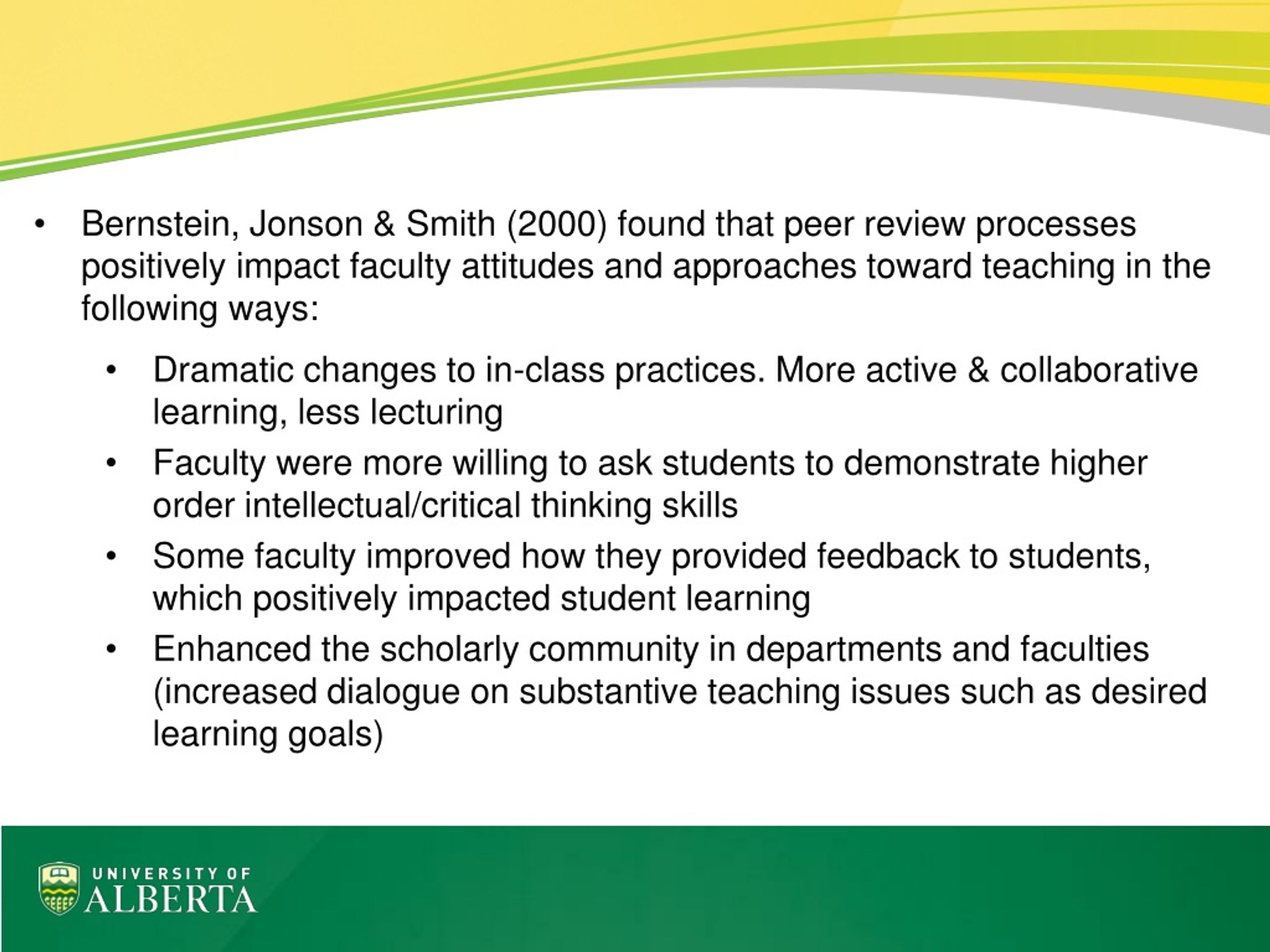 • Bernstein, Jonson & Smith (2000) found that peer review processes positively impact faculty attitudes and approaches toward teaching in the following ways:

• Dramatic changes to in-class practices. More active & collaborative learning, less lecturing
• Faculty were more willing to ask students to demonstrate higher order intellectual/critical thinking skills
• Some faculty improved how they provided feedback to students, which positively impacted student learning
• Enhanced the scholarly community in departments and faculties (increased dialogue on substantive teaching issues such as desired learning goals)

UNIVERSITY OF
ALBERTA